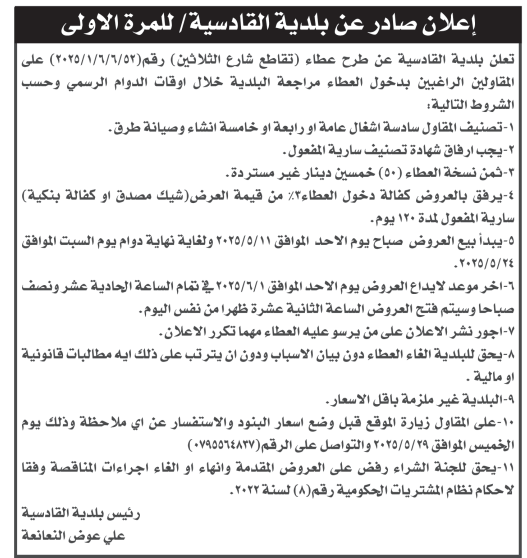 إعلان صادر عن بلدية القادسية/ للمرة الاولى

تعلن بلدية القادسية عن طرح عطاء (تقاطع شارع الثلاثين) رقم(٢٠٢٥/١/٦/٦/٥٢) على المقاولين الراغبين بدخول العطاء مراجعة البلدية خلال اوقات الدوام الرسمي وحسب الشروط التالية:

١-تصنيف المقاول سادسة اشغال عامة او رابعة او خامسة انشاء وصيانة طرق.

٢-يجب ارفاق شهادة تصنيف سارية المفعول.

٣-ثمن نسخة العطاء (٥٠) خمسين دينار غير مستردة.

٤-يرفق بالعروض كفالة دخول العطاء٣٪ من قيمة العرض(شيك مصدق او كفالة بنكية) سارية المفعول لمدة ١٢٠ يوم.

٥-يبدأ بيع العروض صباح يوم الاحد الموافق ٢٠٢٥/٥/١١ ولغاية نهاية دوام يوم السبت الموافق ٢٠٢٥/٥/٢٤.

٦-اخر موعد لايداع العروض يوم الاحد الموافق ٢٠٢٥/٦/١ في تمام الساعة الحادية عشر ونصف صباحا وسيتم فتح العروض الساعة الثانية عشرة ظهرا من نفس اليوم.

٧-اجور نشر الاعلان على من يرسو عليه العطاء مهما تكرر الاعلان.

٨-يحق للبلدية الغاء العطاء دون بيان الاسباب ودون ان يترتب على ذلك ايه مطالبات قانونية او مالية .

٩-البلدية غير ملزمة باقل الاسعار.

١٠-على المقاول زيارة الموقع قبل وضع اسعار البنود والاستفسار عن اي ملاحظة وذلك يوم الخميس الموافق ٢٠٢٥/٥/٢٩ والتواصل على الرقم(٠٧٩٥٥٦٤٨٣٧)

١١-يحق للجنة الشراء رفض على العروض المقدمة وانهاء او الغاء اجراءات المناقصة وفقا لاحكام نظام المشتريات الحكومية رقم(٨) لسنة ٢٠٢٢.

رئيس بلدية القادسية
علي عوض النعانعة